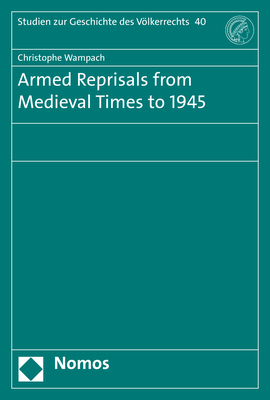 Studien zur Geschichte des Völkerrechts 40

Christophe Wampach

Armed Reprisals from Medieval Times to 1945

Nomos